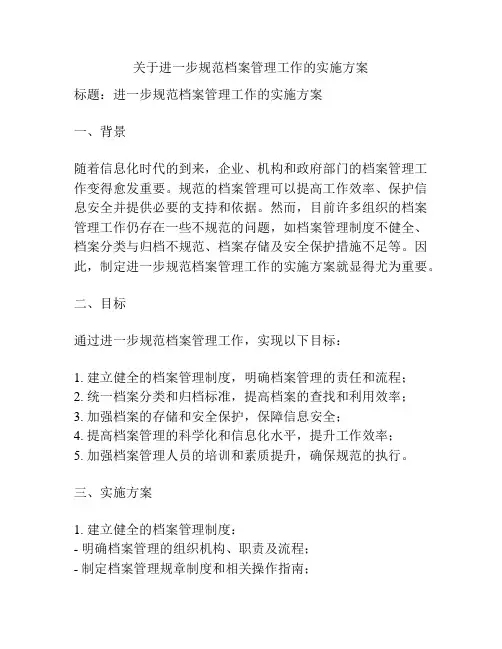 关于进一步规范档案管理工作的实施方案

标题：进一步规范档案管理工作的实施方案

一、背景

随着信息化时代的到来，企业、机构和政府部门的档案管理工作变得愈发重要。规范的档案管理可以提高工作效率、保护信息安全并提供必要的支持和依据。然而，目前许多组织的档案管理工作仍存在一些不规范的问题，如档案管理制度不健全、档案分类与归档不规范、档案存储及安全保护措施不足等。因此，制定进一步规范档案管理工作的实施方案就显得尤为重要。

二、目标

通过进一步规范档案管理工作，实现以下目标：

1. 建立健全的档案管理制度，明确档案管理的责任和流程；
2. 统一档案分类和归档标准，提高档案的查找和利用效率；
3. 加强档案的存储和安全保护，保障信息安全；
4. 提高档案管理的科学化和信息化水平，提升工作效率；
5. 加强档案管理人员的培训和素质提升，确保规范的执行。

三、实施方案

1. 建立健全的档案管理制度：
- 明确档案管理的组织机构、职责及流程；
- 制定档案管理规章制度和相关操作指南；